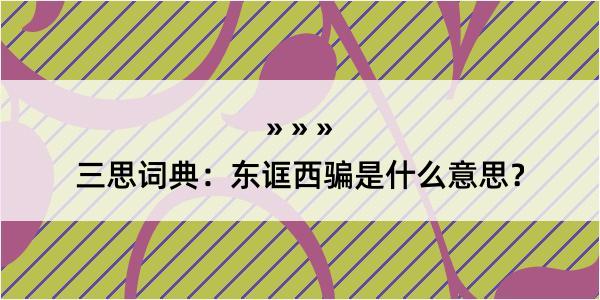 » » »

三思词典：东诓西骗是什么意思？